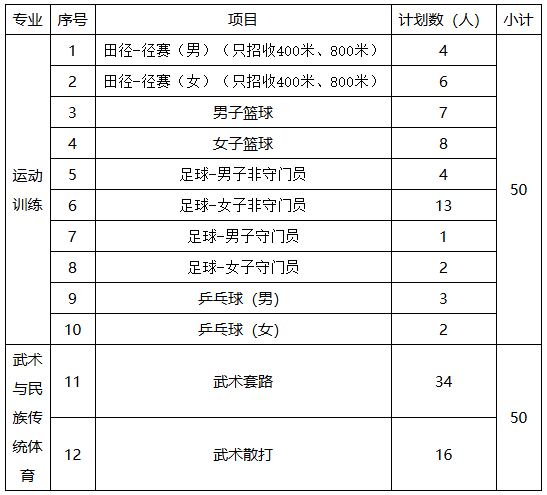 | 专业 | 序号 | 项目 | 计划数（人） | 小计 |
|---|---|---|---|---|
| 运动训练 | 1 | 田径-径赛（男）（只招收400米、800米） | 4 | 50 |
| | 2 | 田径-径赛（女）（只招收400米、800米） | 6 | |
| | 3 | 男子篮球 | 7 | |
| | 4 | 女子篮球 | 8 | |
| | 5 | 足球-男子非守门员 | 4 | |
| | 6 | 足球-女子非守门员 | 13 | |
| | 7 | 足球-男子守门员 | 1 | |
| | 8 | 足球-女子守门员 | 2 | |
| | 9 | 乒乓球（男） | 3 | |
| | 10 | 乒乓球（女） | 2 | |
| 武术与民族传统体育 | 11 | 武术套路 | 34 | 50 |
| | 12 | 武术散打 | 16 | |